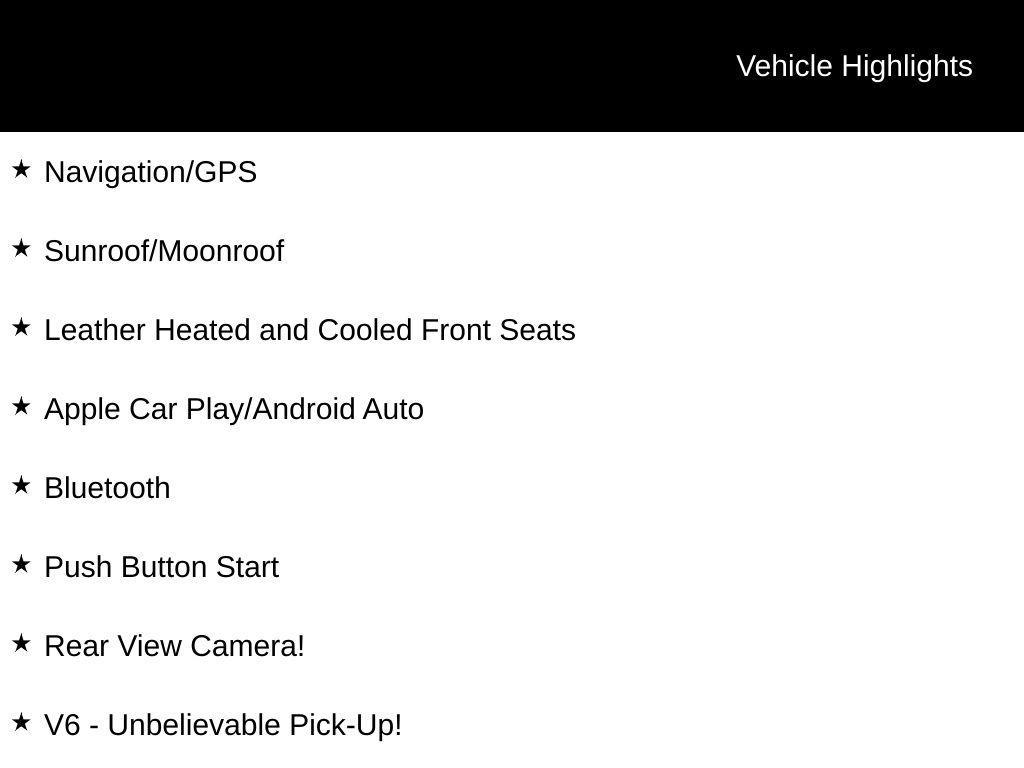 Vehicle Highlights

★ Navigation/GPS

★ Sunroof/Moonroof

★ Leather Heated and Cooled Front Seats

★ Apple Car Play/Android Auto

★ Bluetooth

★ Push Button Start

★ Rear View Camera!

★ V6 - Unbelievable Pick-Up!